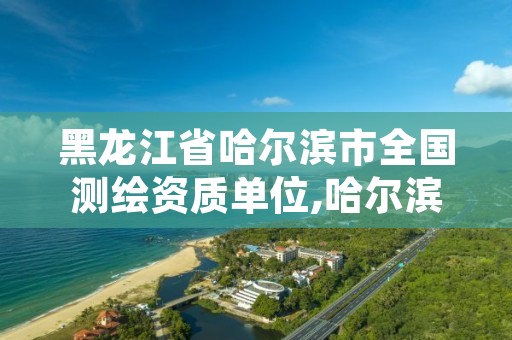 黑龙江省哈尔滨市全国测绘资质单位,哈尔滨